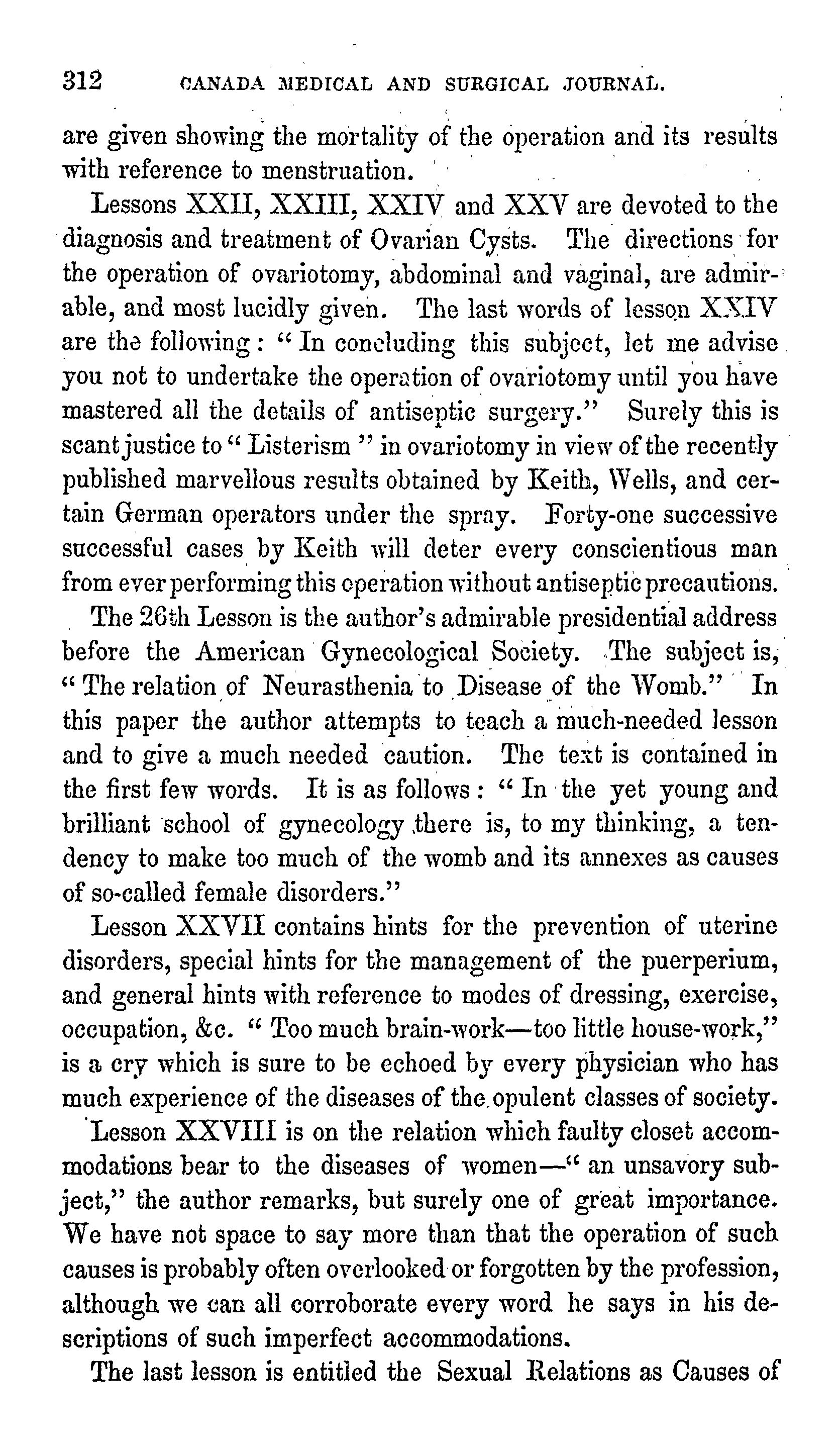 312 CANADA MEDICAL AND SURGICAL JOURNAL.

are given showing the mortality of the operation and its results with reference to menstruation.

Lessons XXII, XXIII, XXIV and XXV are devoted to the diagnosis and treatment of Ovarian Cysts. The directions for the operation of ovariotomy, abdominal and vaginal, are admirable, and most lucidly given. The last words of lesson XXIV are the following: "In concluding this subject, let me advise you not to undertake the operation of ovariotomy until you have mastered all the details of antiseptic surgery." Surely this is scant justice to "Listerism" in ovariotomy in view of the recently published marvellous results obtained by Keith, Wells, and certain German operators under the spray. Forty-one successive successful cases by Keith will deter every conscientious man from ever performing this operation without antiseptic precautions.

The 26th Lesson is the author's admirable presidential address before the American Gynecological Society. The subject is, "The relation of Neurasthenia to Disease of the Womb." In this paper the author attempts to teach a much-needed lesson and to give a much needed caution. The text is contained in the first few words. It is as follows: "In the yet young and brilliant school of gynecology there is, to my thinking, a tendency to make too much of the womb and its annexes as causes of so-called female disorders."

Lesson XXVII contains hints for the prevention of uterine disorders, special hints for the management of the puerperium, and general hints with reference to modes of dressing, exercise, occupation, &c. "Too much brain-work—too little house-work," is a cry which is sure to be echoed by every physician who has much experience of the diseases of the opulent classes of society.

Lesson XXVIII is on the relation which faulty closet accommodations bear to the diseases of women—"an unsavory subject," the author remarks, but surely one of great importance. We have not space to say more than that the operation of such causes is probably often overlooked or forgotten by the profession, although we can all corroborate every word he says in his descriptions of such imperfect accommodations.

The last lesson is entitled the Sexual Relations as Causes of